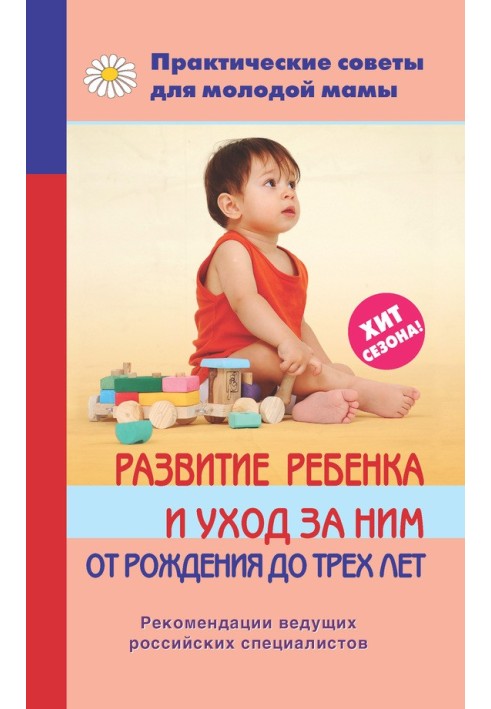 Практические советы для молодой мамы

ХИТ СЕЗОНА!

РАЗВИТИЕ РЕБЕНКА И УХОД ЗА НИМ ОТ РОЖДЕНИЯ ДО ТРЕХ ЛЕТ

Рекомендации ведущих российских специалистов